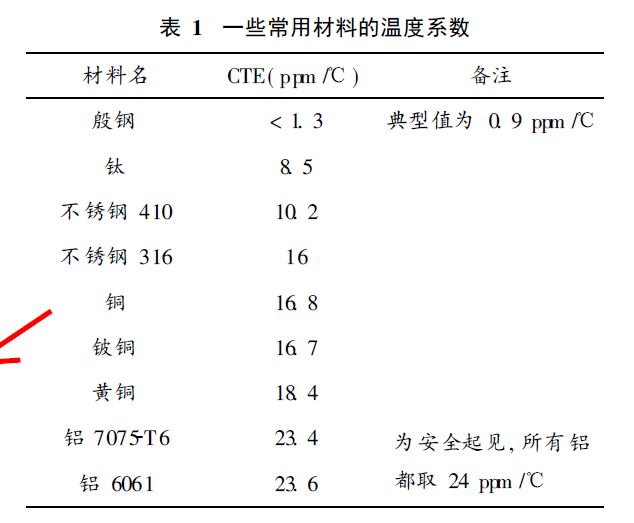 表 1　一些常用材料的温度系数

| 材料名 | CTE( ppm /℃ ) | 备注 |
|---|---|---|
| 殷钢 | < 1. 3 | 典型值为 0. 9 ppm /℃ |
| 钛 | 8. 5 | |
| 不锈钢 410 | 10. 2 | |
| 不锈钢 316 | 16 | |
| 铜 | 16. 8 | |
| 铍铜 | 16. 7 | |
| 黄铜 | 18. 4 | |
| 铝 7075-T6 | 23. 4 | 为安全起见, 所有铝 |
| 铝 6061 | 23. 6 | 都取 24 ppm /℃ |